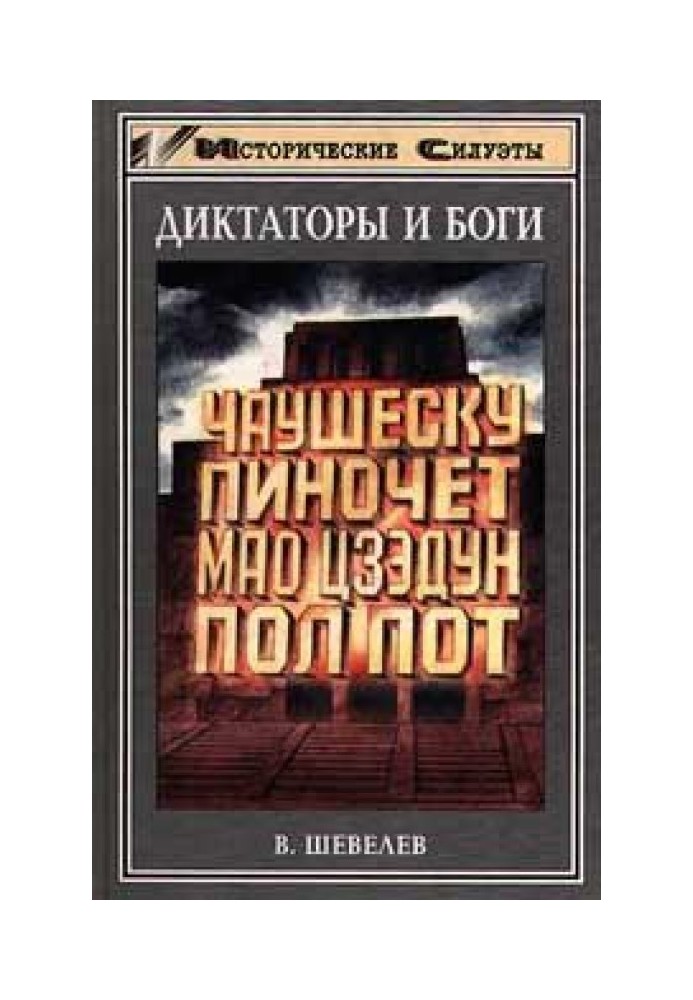 Исторические Силуэты

ДИКТАТОРЫ И БОГИ

ЧАУШЕСКУ
ПИНОЧЕТ
МАО ЦЗЭДУН
ПОЛ ПОТ

В. ШЕВЕЛЕВ